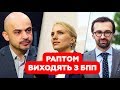 РАПТОМ
ВИХОДЯТЬ З БПП